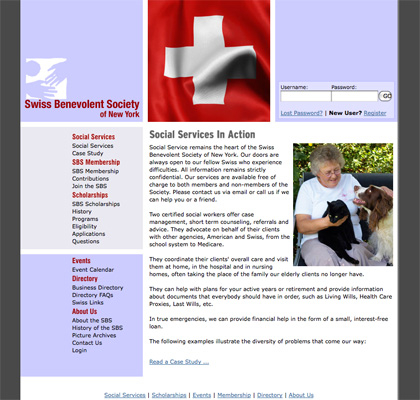 Swiss Benevolent Society
of New York

Username: Password: GO

Lost Password? | New User? Register

Social Services
Social Services
Case Study
SBS Membership
SBS Membership
Contributions
Join the SBS
Scholarships
SBS Scholarships
History
Programs
Eligibility
Applications
Questions

Events
Event Calendar
Directory
Business Directory
Directory FAQs
Swiss Links
About Us
About the SBS
History of the SBS
Picture Archives
Contact Us
Login

Social Services In Action

Social Service remains the heart of the Swiss Benevolent Society of New York. Our doors are always open to our fellow Swiss who experience difficulties. All information remains strictly confidential. Our services are available free of charge to both members and non-members of the Society. Please contact us via email or call us if we can help you or a friend.

Two certified social workers offer case management, short term counseling, referrals and advice. They advocate on behalf of their clients with other agencies, American and Swiss, from the school system to Medicare.

They coordinate their clients' overall care and visit them at home, in the hospital and in nursing homes, often taking the place of the family our elderly clients no longer have.

They can help with plans for your active years or retirement and provide information about documents that everybody should have in order, such as Living Wills, Health Care Proxies, Last Wills, etc.

In true emergencies, we can provide financial help in the form of a small, interest-free loan.

The following examples illustrate the diversity of problems that come our way:

Read a Case Study ...

Social Services | Scholarships | Events | Membership | Directory | About Us